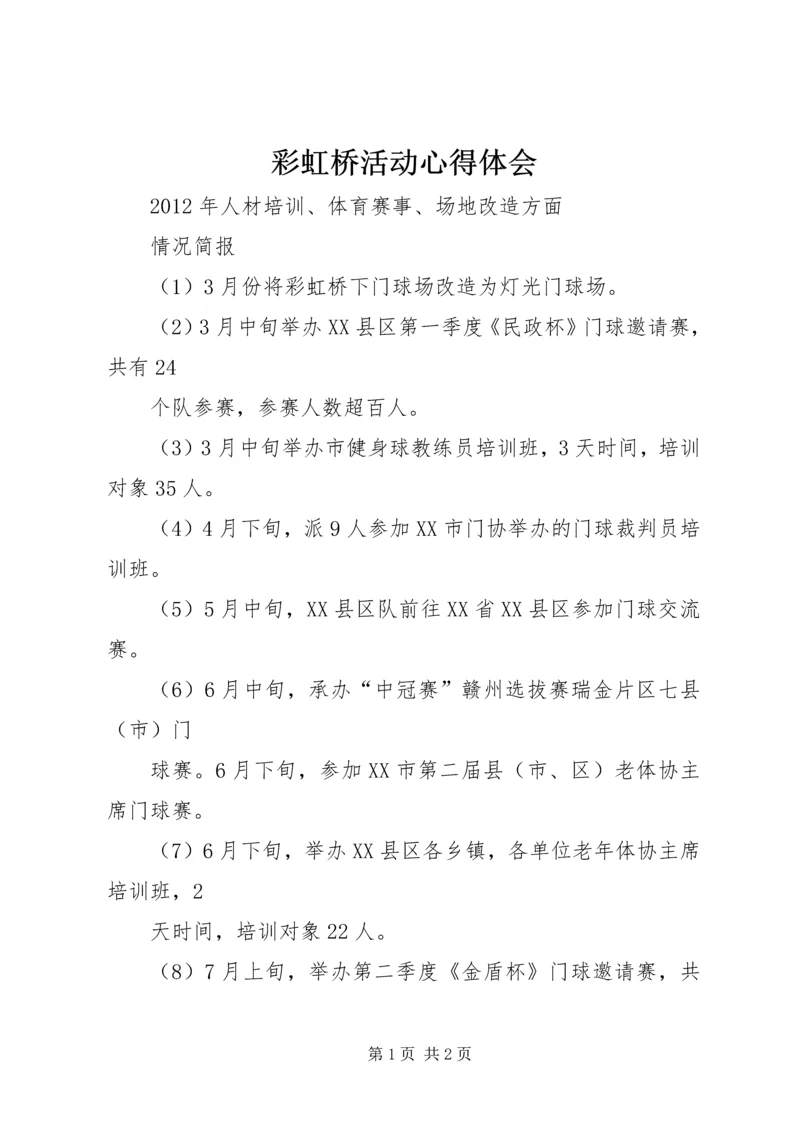 彩虹桥活动心得体会

2012 年人材培训、体育赛事、场地改造方面

情况简报

（1）3 月份将彩虹桥下门球场改造为灯光门球场。

（2）3 月中旬举办 XX 县区第一季度《民政杯》门球邀请赛，共有 24

个队参赛，参赛人数超百人。

（3）3 月中旬举办市健身球教练员培训班，3 天时间，培训对象 35 人。

（4）4 月下旬，派 9 人参加 XX 市门协举办的门球裁判员培训班。

（5）5 月中旬，XX 县区队前往 XX 省 XX 县区参加门球交流赛。

（6）6 月中旬，承办“中冠赛”赣州选拔赛瑞金片区七县（市）门

球赛。6 月下旬，参加 XX 市第二届县（市、区）老体协主席门球赛。

（7）6 月下旬，举办 XX 县区各乡镇，各单位老年体协主席培训班，2

天时间，培训对象 22 人。

（8）7 月上旬，举办第二季度《金盾杯》门球邀请赛，共

第 1 页 共 2 页